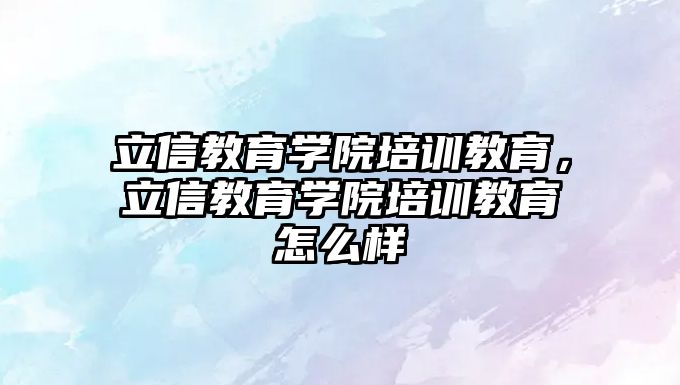 立信教育学院培训教育，立信教育学院培训教育怎么样